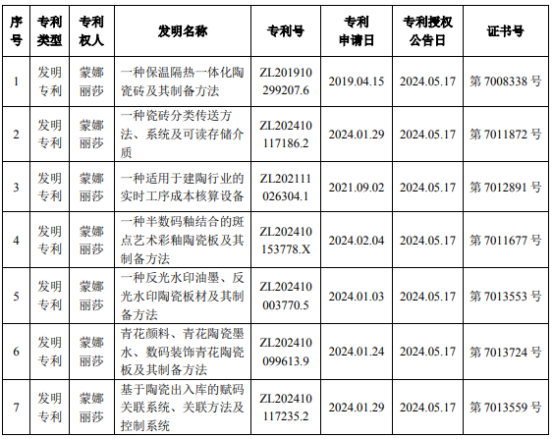 | 序号 | 专利类型 | 专利权人 | 发明名称 | 专利号 | 专利申请日 | 专利授权公告日 | 证书号 |
|---|---|---|---|---|---|---|---|
| 1 | 发明专利 | 蒙娜丽莎 | 一种保温隔热一体化陶瓷砖及其制备方法 | ZL201910299207.6 | 2019.04.15 | 2024.05.17 | 第7008338号 |
| 2 | 发明专利 | 蒙娜丽莎 | 一种瓷砖分类传送方法、系统及可读存储介质 | ZL202410117186.2 | 2024.01.29 | 2024.05.17 | 第7011872号 |
| 3 | 发明专利 | 蒙娜丽莎 | 一种适用于建陶行业的实时工序成本核算设备 | ZL202111026304.1 | 2021.09.02 | 2024.05.17 | 第7012891号 |
| 4 | 发明专利 | 蒙娜丽莎 | 一种半数码釉结合的斑点艺术彩釉陶瓷板及其制备方法 | ZL202410153778.X | 2024.02.04 | 2024.05.17 | 第7011677号 |
| 5 | 发明专利 | 蒙娜丽莎 | 一种反光水印油墨、反光水印陶瓷板材及其制备方法 | ZL202410003770.5 | 2024.01.03 | 2024.05.17 | 第7013553号 |
| 6 | 发明专利 | 蒙娜丽莎 | 青花颜料、青花陶瓷墨水、数码装饰青花陶瓷板及其制备方法 | ZL202410099613.9 | 2024.01.24 | 2024.05.17 | 第7013724号 |
| 7 | 发明专利 | 蒙娜丽莎 | 基于陶瓷出入库的赋码关联系统、关联方法及控制系统 | ZL202410117235.2 | 2024.01.29 | 2024.05.17 | 第7013559号 |